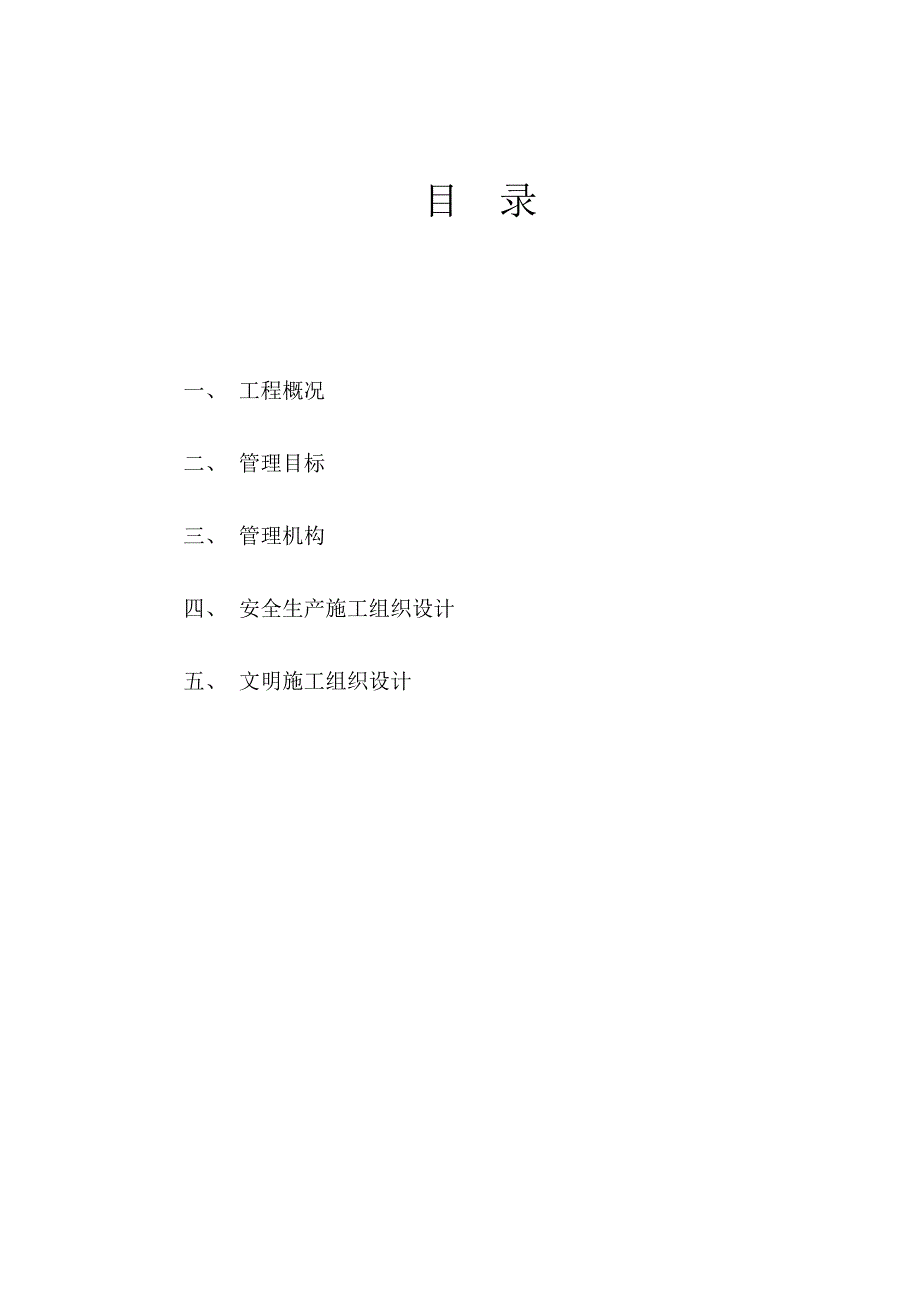 目 录

一、 工程概况

二、 管理目标

三、 管理机构

四、 安全生产施工组织设计

五、 文明施工组织设计